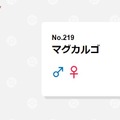 No.219
マグカルゴ
♂ ♀